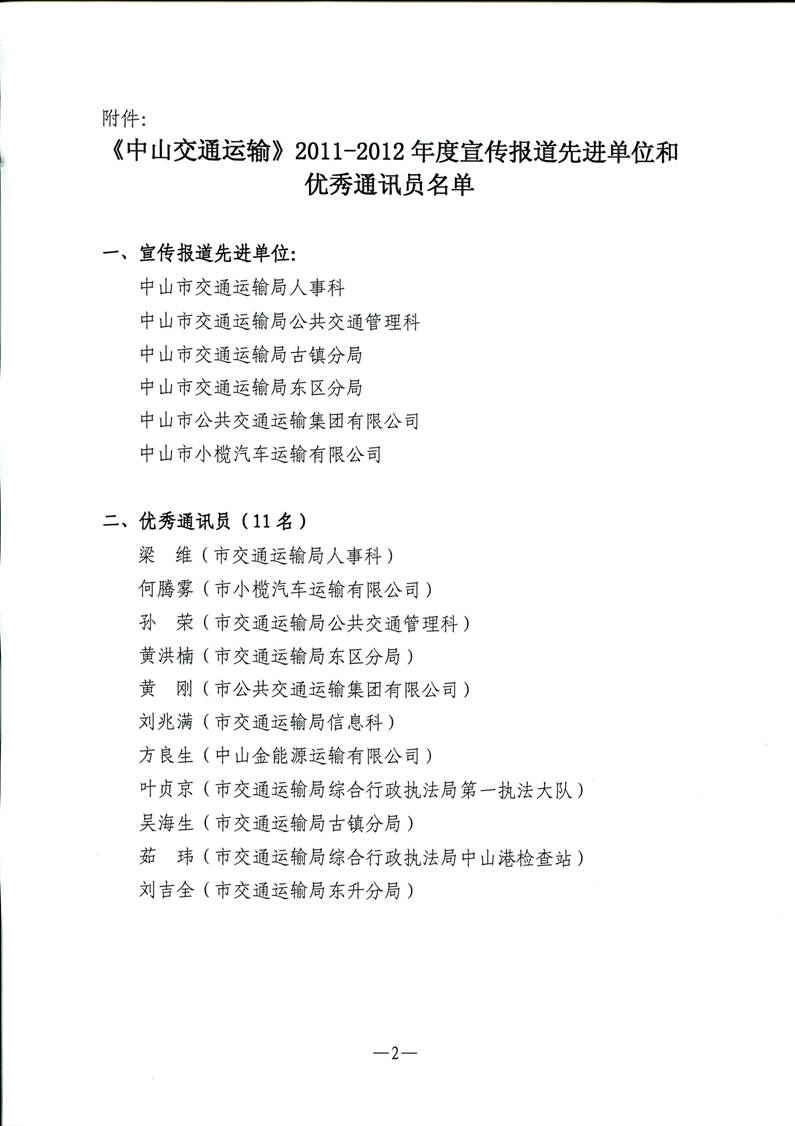 附件:

《中山交通运输》2011-2012年度宣传报道先进单位和优秀通讯员名单

一、宣传报道先进单位:

中山市交通运输局人事科

中山市交通运输局公共交通管理科

中山市交通运输局古镇分局

中山市交通运输局东区分局

中山市公共交通运输集团有限公司

中山市小榄汽车运输有限公司

二、优秀通讯员（11名）

梁　维（市交通运输局人事科）

何腾雾（市小榄汽车运输有限公司）

孙　荣（市交通运输局公共交通管理科）

黄洪楠（市交通运输局东区分局）

黄　刚（市公共交通运输集团有限公司）

刘兆满（市交通运输局信息科）

方良生（中山金能源运输有限公司）

叶贞京（市交通运输局综合行政执法局第一执法大队）

吴海生（市交通运输局古镇分局）

茹　玮（市交通运输局综合行政执法局中山港检查站）

刘吉全（市交通运输局东升分局）

—2—